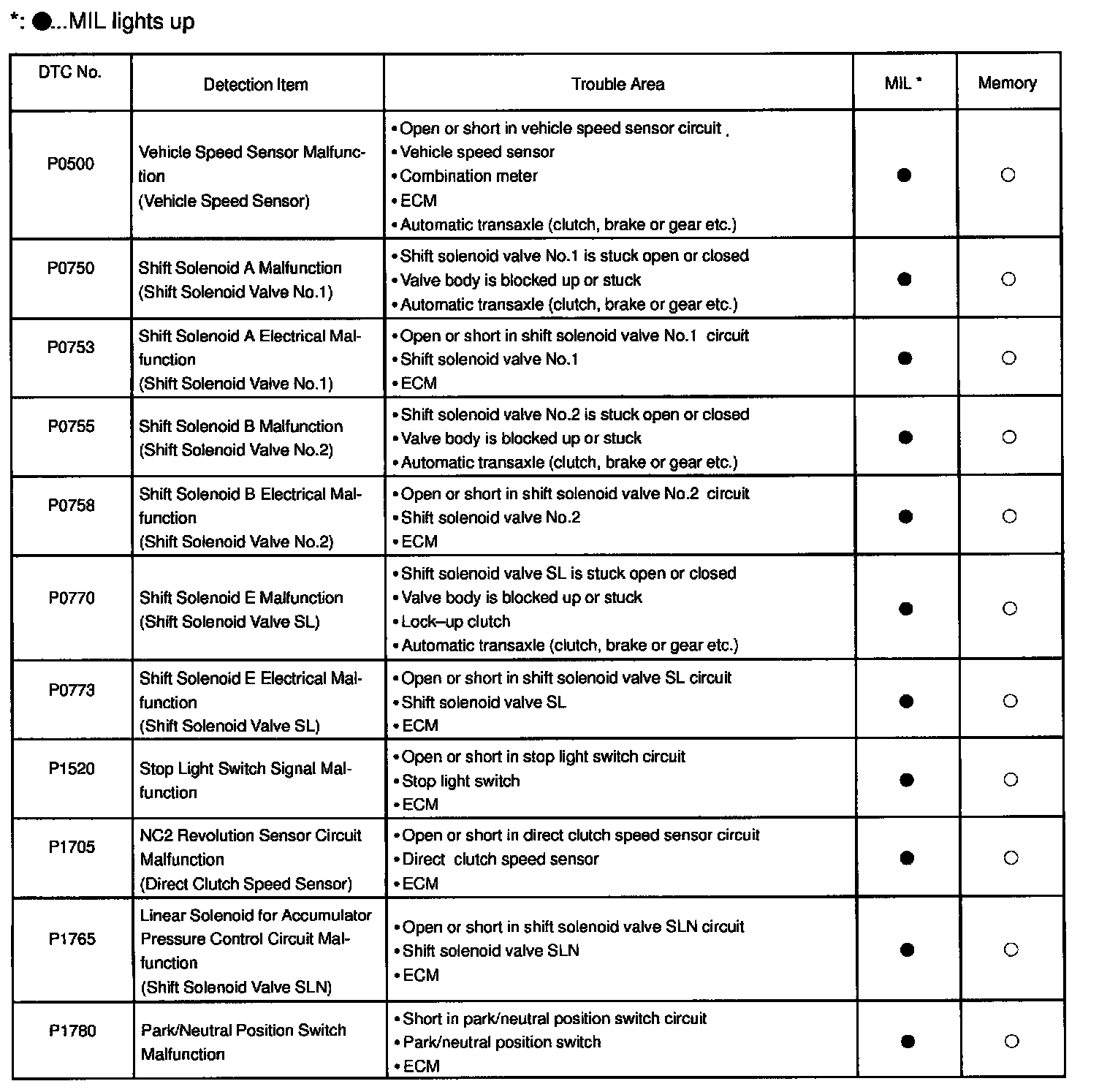 *: ●...MIL lights up

| DTC No. | Detection Item | Trouble Area | MIL * | Memory |
|---|---|---|---|---|
| P0500 | Vehicle Speed Sensor Malfunction (Vehicle Speed Sensor) | • Open or short in vehicle speed sensor circuit • Vehicle speed sensor • Combination meter • ECM • Automatic transaxle (clutch, brake or gear etc.) | ● | ○ |
| P0750 | Shift Solenoid A Malfunction (Shift Solenoid Valve No.1) | • Shift solenoid valve No.1 is stuck open or closed • Valve body is blocked up or stuck • Automatic transaxle (clutch, brake or gear etc.) | ● | ○ |
| P0753 | Shift Solenoid A Electrical Malfunction (Shift Solenoid Valve No.1) | • Open or short in shift solenoid valve No.1 circuit • Shift solenoid valve No.1 • ECM | ● | ○ |
| P0755 | Shift Solenoid B Malfunction (Shift Solenoid Valve No.2) | • Shift solenoid valve No.2 is stuck open or closed • Valve body is blocked up or stuck • Automatic transaxle (clutch, brake or gear etc.) | ● | ○ |
| P0758 | Shift Solenoid B Electrical Malfunction (Shift Solenoid Valve No.2) | • Open or short in shift solenoid valve No.2 circuit • Shift solenoid valve No.2 • ECM | ● | ○ |
| P0770 | Shift Solenoid E Malfunction (Shift Solenoid Valve SL) | • Shift solenoid valve SL is stuck open or closed • Valve body is blocked up or stuck • Lock–up clutch • Automatic transaxle (clutch, brake or gear etc.) | ● | ○ |
| P0773 | Shift Solenoid E Electrical Malfunction (Shift Solenoid Valve SL) | • Open or short in shift solenoid valve SL circuit • Shift solenoid valve SL • ECM | ● | ○ |
| P1520 | Stop Light Switch Signal Malfunction | • Open or short in stop light switch circuit • Stop light switch • ECM | ● | ○ |
| P1705 | NC2 Revolution Sensor Circuit Malfunction (Direct Clutch Speed Sensor) | • Open or short in direct clutch speed sensor circuit • Direct clutch speed sensor • ECM | ● | ○ |
| P1765 | Linear Solenoid for Accumulator Pressure Control Circuit Malfunction (Shift Solenoid Valve SLN) | • Open or short in shift solenoid valve SLN circuit • Shift solenoid valve SLN • ECM | ● | ○ |
| P1780 | Park/Neutral Position Switch Malfunction | • Short in park/neutral position switch circuit • Park/neutral position switch • ECM | ● | ○ |